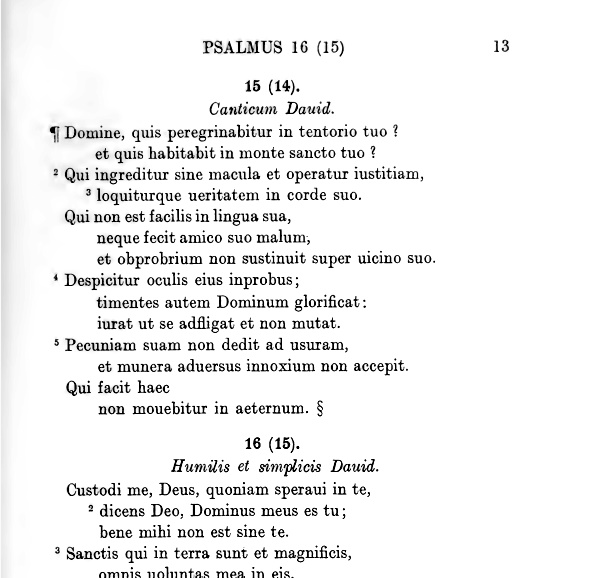 PSALMUS 16 (15) 13

15 (14).

Canticum Dauid.

¶ Domine, quis peregrinabitur in tentorio tuo ?
et quis habitabit in monte sancto tuo ?
$^2$ Qui ingreditur sine macula et operatur iustitiam,
$^3$ loquiturque ueritatem in corde suo.
Qui non est facilis in lingua sua,
neque fecit amico suo malum,
et obprobrium non sustinuit super uicino suo.
$^4$ Despicitur oculis eius inprobus;
timentes autem Dominum glorificat:
iurat ut se adfligat et non mutat.
$^5$ Pecuniam suam non dedit ad usuram,
et munera aduersus innoxium non accepit.
Qui facit haec
non mouebitur in aeternum. §

16 (15).

Humilis et simplicis Dauid.

Custodi me, Deus, quoniam speraui in te,
$^2$ dicens Deo, Dominus meus es tu;
bene mihi non est sine te.
$^3$ Sanctis qui in terra sunt et magnificis,
omnis uoluntas mea in eis.